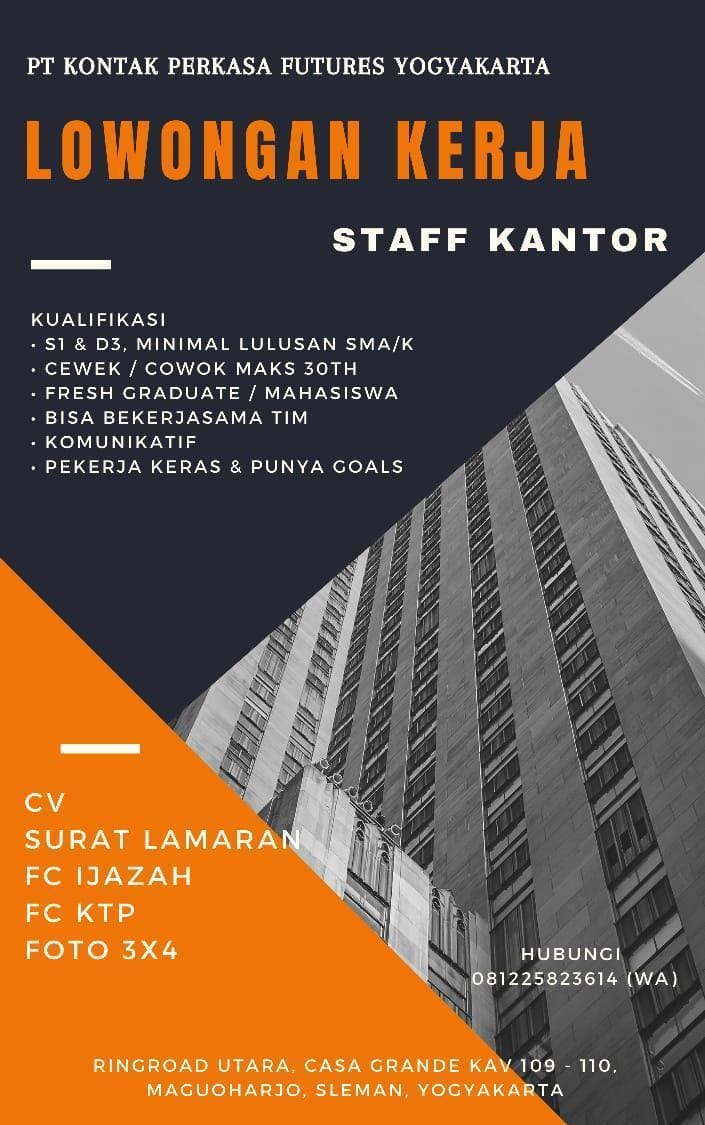 PT KONTAK PERKASA FUTURES YOGYAKARTA

LOWONGAN KERJA

STAFF KANTOR

KUALIFIKASI
• S1 & D3, MINIMAL LULUSAN SMA/K
• CEWEK / COWOK MAKS 30TH
• FRESH GRADUATE / MAHASISWA
• BISA BEKERJASAMA TIM
• KOMUNIKATIF
• PEKERJA KERAS & PUNYA GOALS

CV
SURAT LAMARAN
FC IJAZAH
FC KTP
FOTO 3X4

HUBUNGI
081225823614 (WA)

RINGROAD UTARA, CASA GRANDE KAV 109 - 110, MAGUOHARJO, SLEMAN, YOGYAKARTA